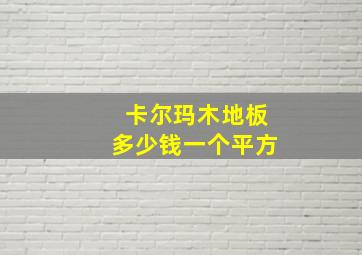 卡尔玛木地板
多少钱一个平方